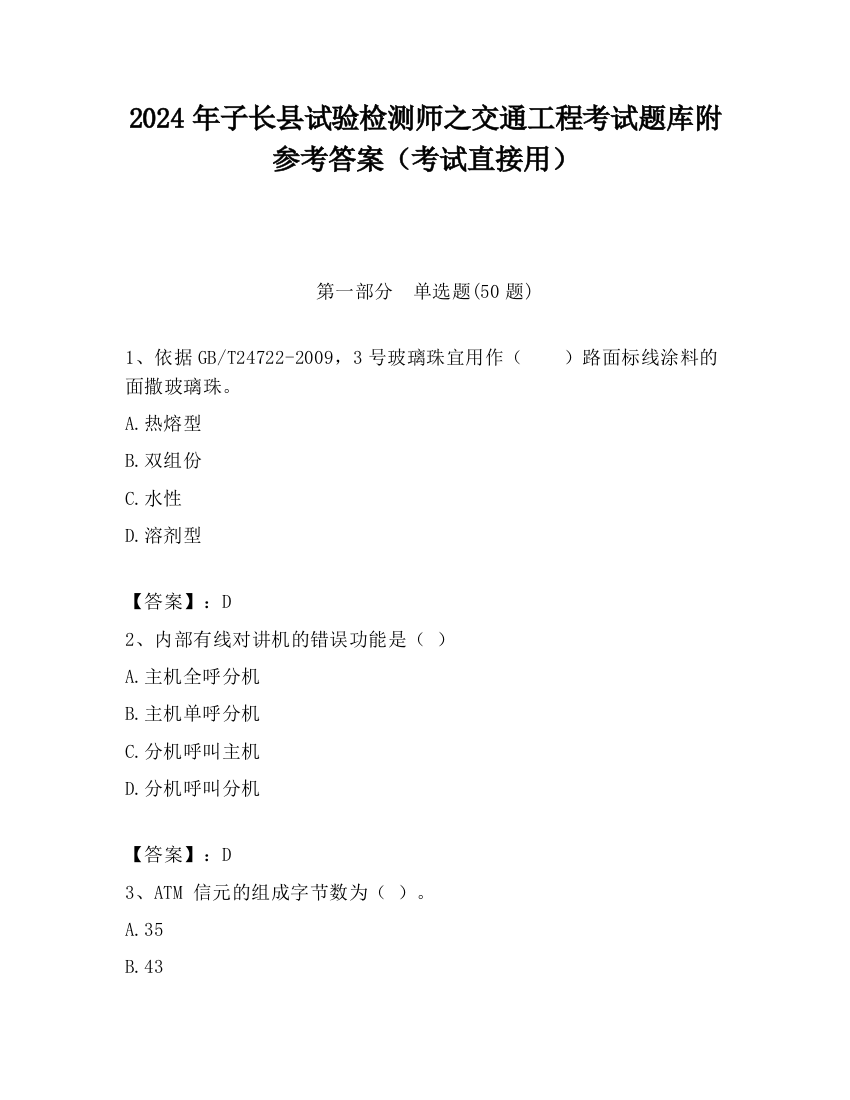 2024 年子长县试验检测师之交通工程考试题库附参考答案（考试直接用）

第一部分　单选题(50 题)

1、依据 GB/T24722-2009，3 号玻璃珠宜用作（　　）路面标线涂料的面撒玻璃珠。

A.热熔型

B.双组份

C.水性

D.溶剂型

【答案】：D

2、内部有线对讲机的错误功能是（ ）

A.主机全呼分机

B.主机单呼分机

C.分机呼叫主机

D.分机呼叫分机

【答案】：D

3、ATM 信元的组成字节数为（ ）。

A.35

B.43